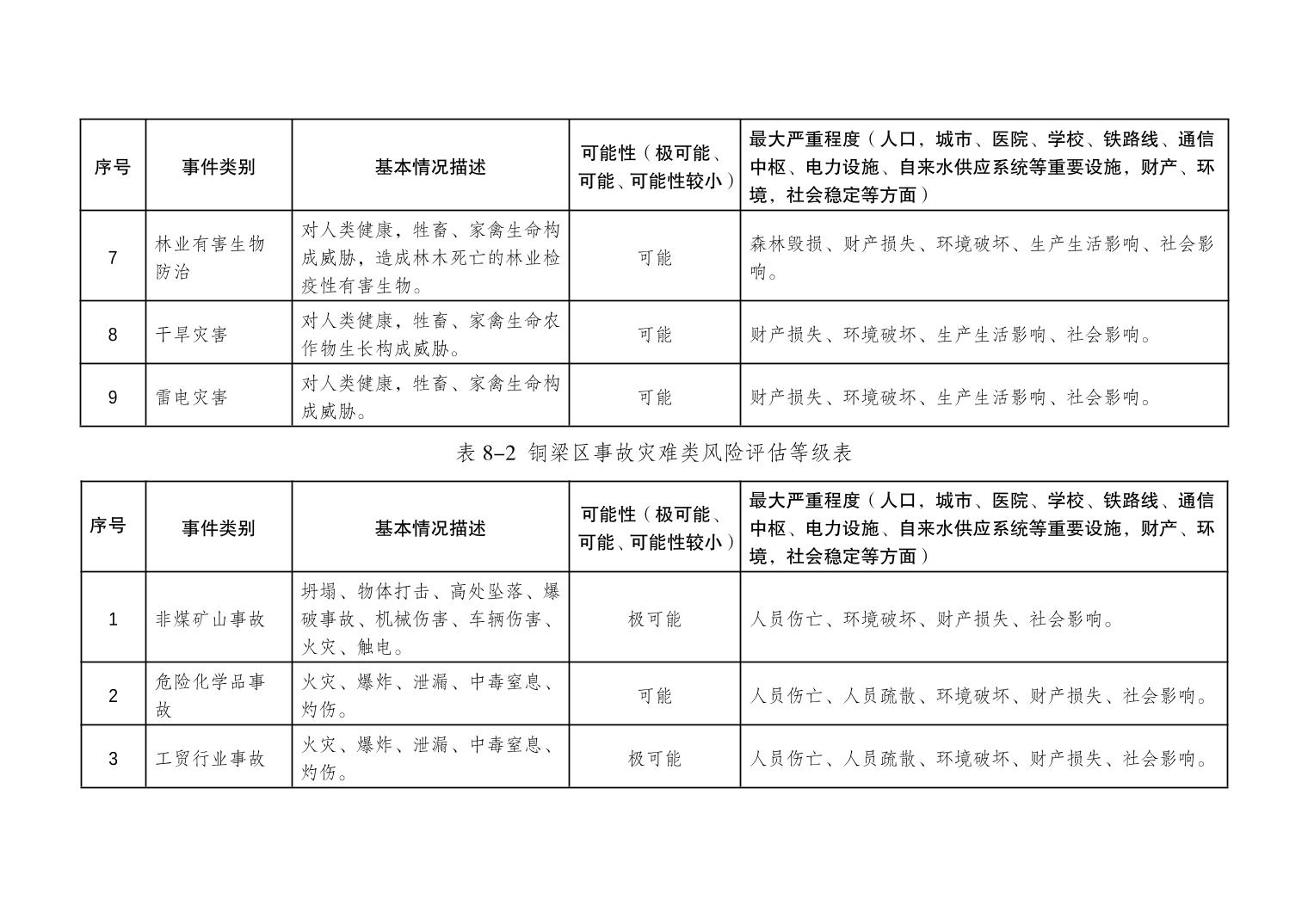 | 序号 | 事件类别 | 基本情况描述 | 可能性（极可能、可能、可能性较小） | 最大严重程度（人口，城市、医院、学校、铁路线、通信中枢、电力设施、自来水供应系统等重要设施，财产、环境，社会稳定等方面） |
|---|---|---|---|---|
| 7 | 林业有害生物防治 | 对人类健康，牲畜、家禽生命构成威胁，造成林木死亡的林业检疫性有害生物。 | 可能 | 森林毁损、财产损失、环境破坏、生产生活影响、社会影响。 |
| 8 | 干旱灾害 | 对人类健康，牲畜、家禽生命农作物生长构成威胁。 | 可能 | 财产损失、环境破坏、生产生活影响、社会影响。 |
| 9 | 雷电灾害 | 对人类健康，牲畜、家禽生命构成威胁。 | 可能 | 财产损失、环境破坏、生产生活影响、社会影响。 |

表 8–2 铜梁区事故灾难类风险评估等级表

| 序号 | 事件类别 | 基本情况描述 | 可能性（极可能、可能、可能性较小） | 最大严重程度（人口，城市、医院、学校、铁路线、通信中枢、电力设施、自来水供应系统等重要设施，财产、环境，社会稳定等方面） |
|---|---|---|---|---|
| 1 | 非煤矿山事故 | 坍塌、物体打击、高处坠落、爆破事故、机械伤害、车辆伤害、火灾、触电。 | 极可能 | 人员伤亡、环境破坏、财产损失、社会影响。 |
| 2 | 危险化学品事故 | 火灾、爆炸、泄漏、中毒窒息、灼伤。 | 可能 | 人员伤亡、人员疏散、环境破坏、财产损失、社会影响。 |
| 3 | 工贸行业事故 | 火灾、爆炸、泄漏、中毒窒息、灼伤。 | 极可能 | 人员伤亡、人员疏散、环境破坏、财产损失、社会影响。 |